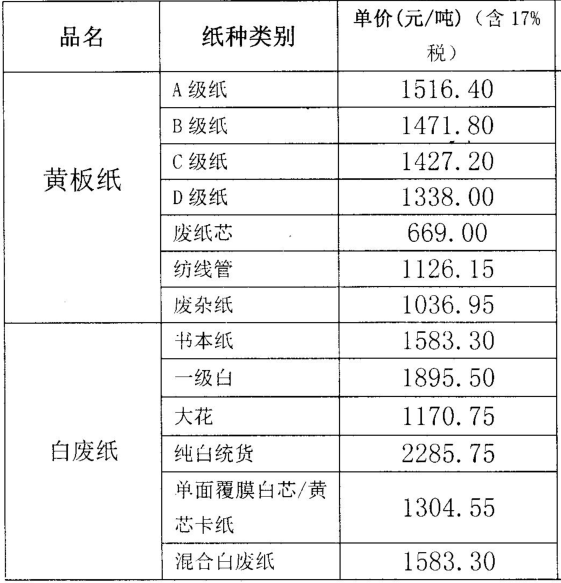 | 品名 | 纸种类别 | 单价(元/吨)(含17%税) |
|---|---|---|
| 黄板纸 | A级纸 | 1516.40 |
|  | B级纸 | 1471.80 |
|  | C级纸 | 1427.20 |
|  | D级纸 | 1338.00 |
|  | 废纸芯 | 669.00 |
|  | 纺线管 | 1126.15 |
|  | 废杂纸 | 1036.95 |
| 白废纸 | 书本纸 | 1583.30 |
|  | 一级白 | 1895.50 |
|  | 大花 | 1170.75 |
|  | 纯白统货 | 2285.75 |
|  | 单面覆膜白芯/黄芯卡纸 | 1304.55 |
|  | 混合白废纸 | 1583.30 |